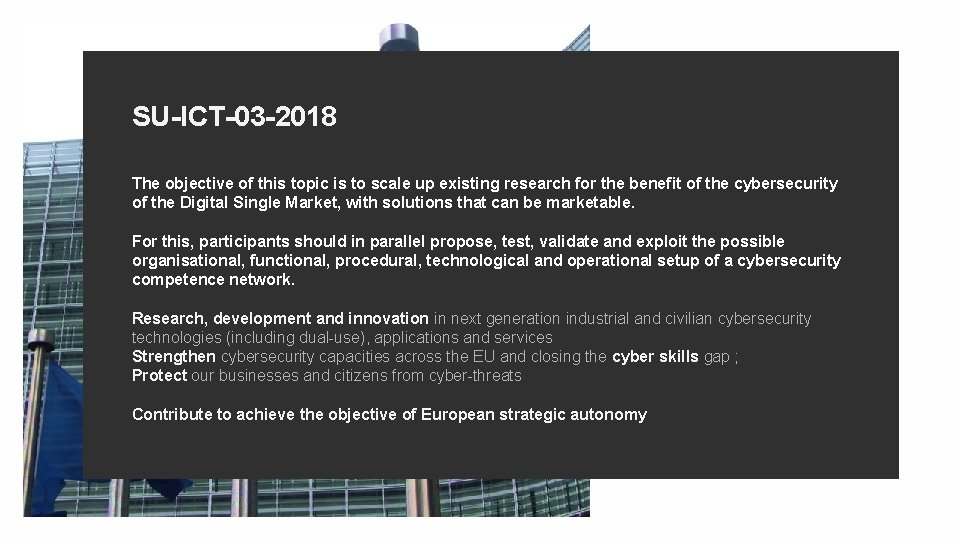 SU-ICT-03-2018

The objective of this topic is to scale up existing research for the benefit of the cybersecurity of the Digital Single Market, with solutions that can be marketable.

For this, participants should in parallel propose, test, validate and exploit the possible organisational, functional, procedural, technological and operational setup of a cybersecurity competence network.

Research, development and innovation in next generation industrial and civilian cybersecurity technologies (including dual-use), applications and services
Strengthen cybersecurity capacities across the EU and closing the cyber skills gap ;
Protect our businesses and citizens from cyber-threats

Contribute to achieve the objective of European strategic autonomy